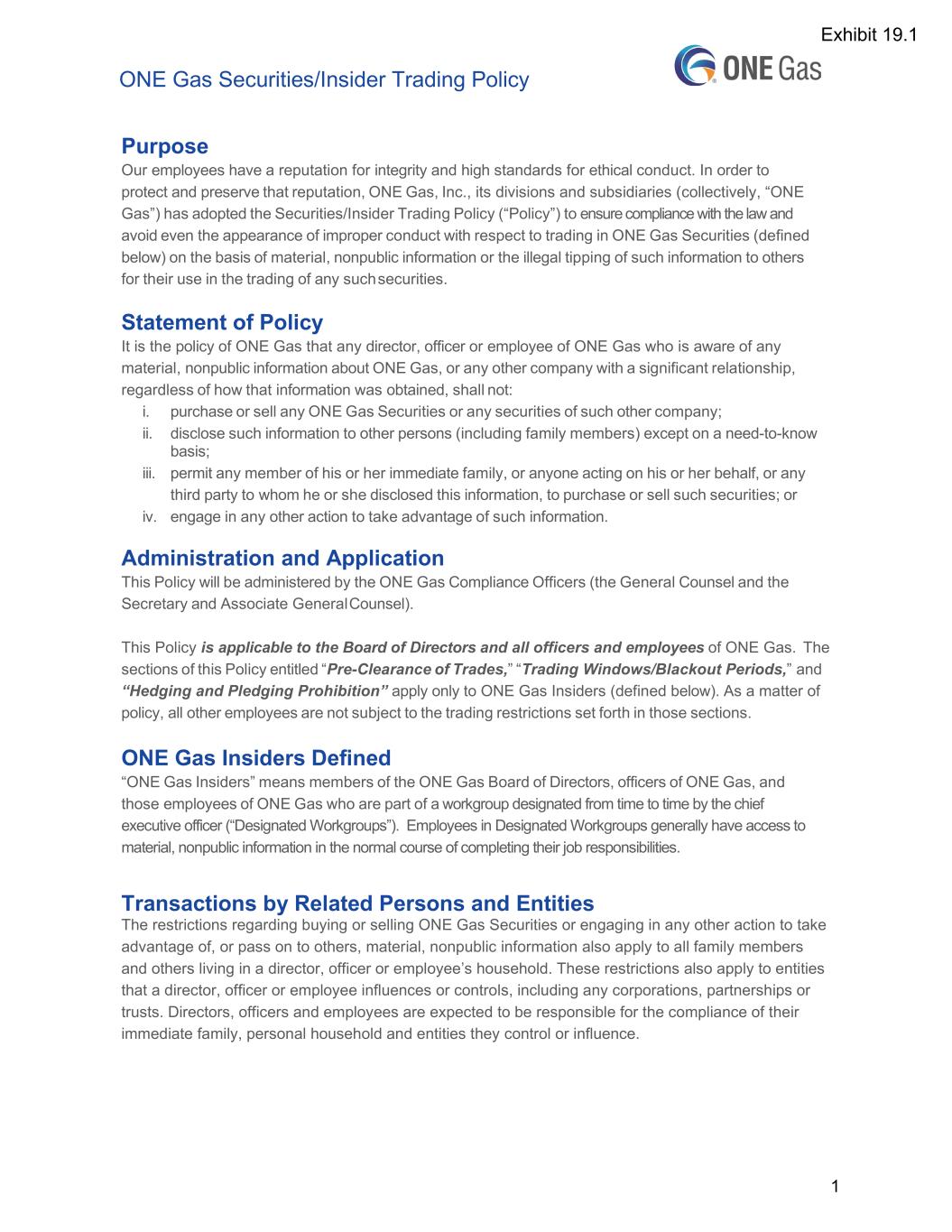 Exhibit 19.1

ONE Gas Securities/Insider Trading Policy

ONE Gas

Purpose

Our employees have a reputation for integrity and high standards for ethical conduct. In order to protect and preserve that reputation, ONE Gas, Inc., its divisions and subsidiaries (collectively, "ONE Gas") has adopted the Securities/Insider Trading Policy ("Policy") to ensure compliance with the law and avoid even the appearance of improper conduct with respect to trading in ONE Gas Securities (defined below) on the basis of material, nonpublic information or the illegal tipping of such information to others for their use in the trading of any such securities.

Statement of Policy

It is the policy of ONE Gas that any director, officer or employee of ONE Gas who is aware of any material, nonpublic information about ONE Gas, or any other company with a significant relationship, regardless of how that information was obtained, shall not:

i. purchase or sell any ONE Gas Securities or any securities of such other company;
ii. disclose such information to other persons (including family members) except on a need-to-know basis;
iii. permit any member of his or her immediate family, or anyone acting on his or her behalf, or any third party to whom he or she disclosed this information, to purchase or sell such securities; or
iv. engage in any other action to take advantage of such information.

Administration and Application

This Policy will be administered by the ONE Gas Compliance Officers (the General Counsel and the Secretary and Associate General Counsel).

This Policy is applicable to the Board of Directors and all officers and employees of ONE Gas. The sections of this Policy entitled "Pre-Clearance of Trades," "Trading Windows/Blackout Periods," and "Hedging and Pledging Prohibition" apply only to ONE Gas Insiders (defined below). As a matter of policy, all other employees are not subject to the trading restrictions set forth in those sections.

ONE Gas Insiders Defined

"ONE Gas Insiders" means members of the ONE Gas Board of Directors, officers of ONE Gas, and those employees of ONE Gas who are part of a workgroup designated from time to time by the chief executive officer ("Designated Workgroups"). Employees in Designated Workgroups generally have access to material, nonpublic information in the normal course of completing their job responsibilities.

Transactions by Related Persons and Entities

The restrictions regarding buying or selling ONE Gas Securities or engaging in any other action to take advantage of, or pass on to others, material, nonpublic information also apply to all family members and others living in a director, officer or employee's household. These restrictions also apply to entities that a director, officer or employee influences or controls, including any corporations, partnerships or trusts. Directors, officers and employees are expected to be responsible for the compliance of their immediate family, personal household and entities they control or influence.

1